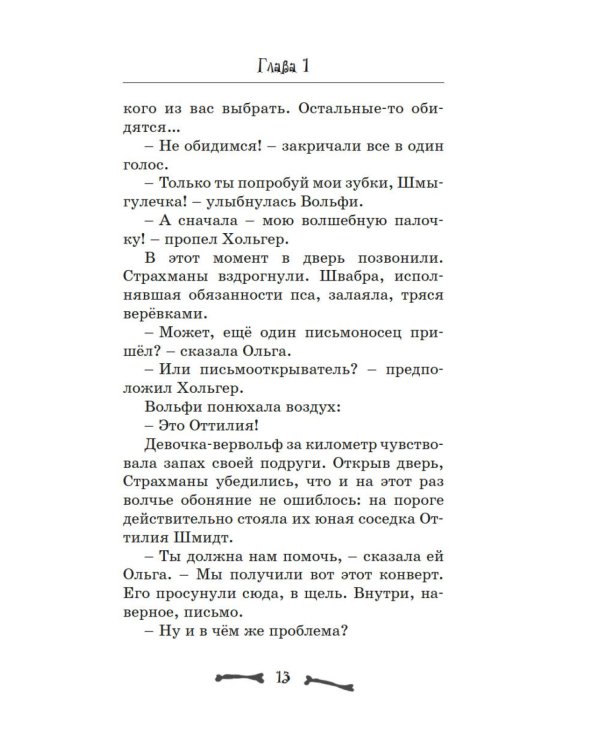 Глава 1

кого из вас выбрать. Остальные-то обидятся...

– Не обидимся! – закричали все в один голос.

– Только ты попробуй мои зубки, Шмыгулечка! – улыбнулась Вольфи.

– А сначала – мою волшебную палочку! – пропел Хольгер.

В этот момент в дверь позвонили. Страхманы вздрогнули. Швабра, исполнявшая обязанности пса, залаяла, тряся верёвками.

– Может, ещё один письмоносец пришёл? – сказала Ольга.

– Или письмооткрыватель? – предположил Хольгер.

Вольфи понюхала воздух:

– Это Оттилия!

Девочка-вервольф за километр чувствовала запах своей подруги. Открыв дверь, Страхманы убедились, что и на этот раз волчье обоняние не ошиблось: на пороге действительно стояла их юная соседка Оттилия Шмидт.

– Ты должна нам помочь, – сказала ей Ольга. – Мы получили вот этот конверт. Его просунули сюда, в щель. Внутри, наверное, письмо.

– Ну и в чём же проблема?

13